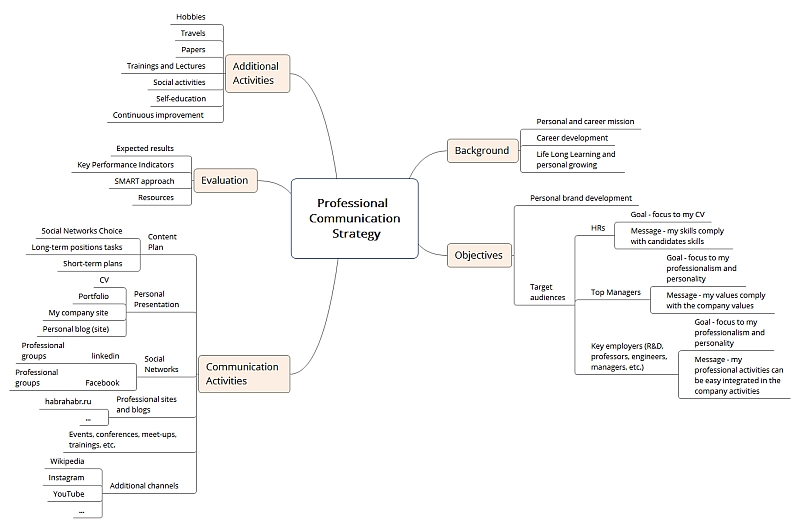 Professional Communication Strategy

Additional Activities
Hobbies
Travels
Papers
Trainings and Lectures
Social activities
Self-education
Continuous improvement

Evaluation
Expected results
Key Performance Indicators
SMART approach
Resources

Communication Activities
Content Plan
Social Networks Choice
Long-term positions tasks
Short-term plans
Personal Presentation
CV
Portfolio
My company site
Personal blog (site)
Social Networks
Professional groups
linkedin
Professional groups
Facebook
Professional sites and blogs
habrahabr.ru
...
Events, conferences, meet-ups, trainings, etc.
Additional channels
Wikipedia
Instagram
YouTube
...

Background
Personal and career mission
Career development
Life Long Learning and personal growing

Objectives
Personal brand development
Target audiences
HRs
Goal - focus to my CV
Message - my skills comply with candidates skills
Top Managers
Goal - focus to my professionalism and personality
Message - my values comply with the company values
Key employers (R&D, professors, engineers, managers, etc.)
Goal - focus to my professionalism and personality
Message - my professional activities can be easy integrated in the company activities